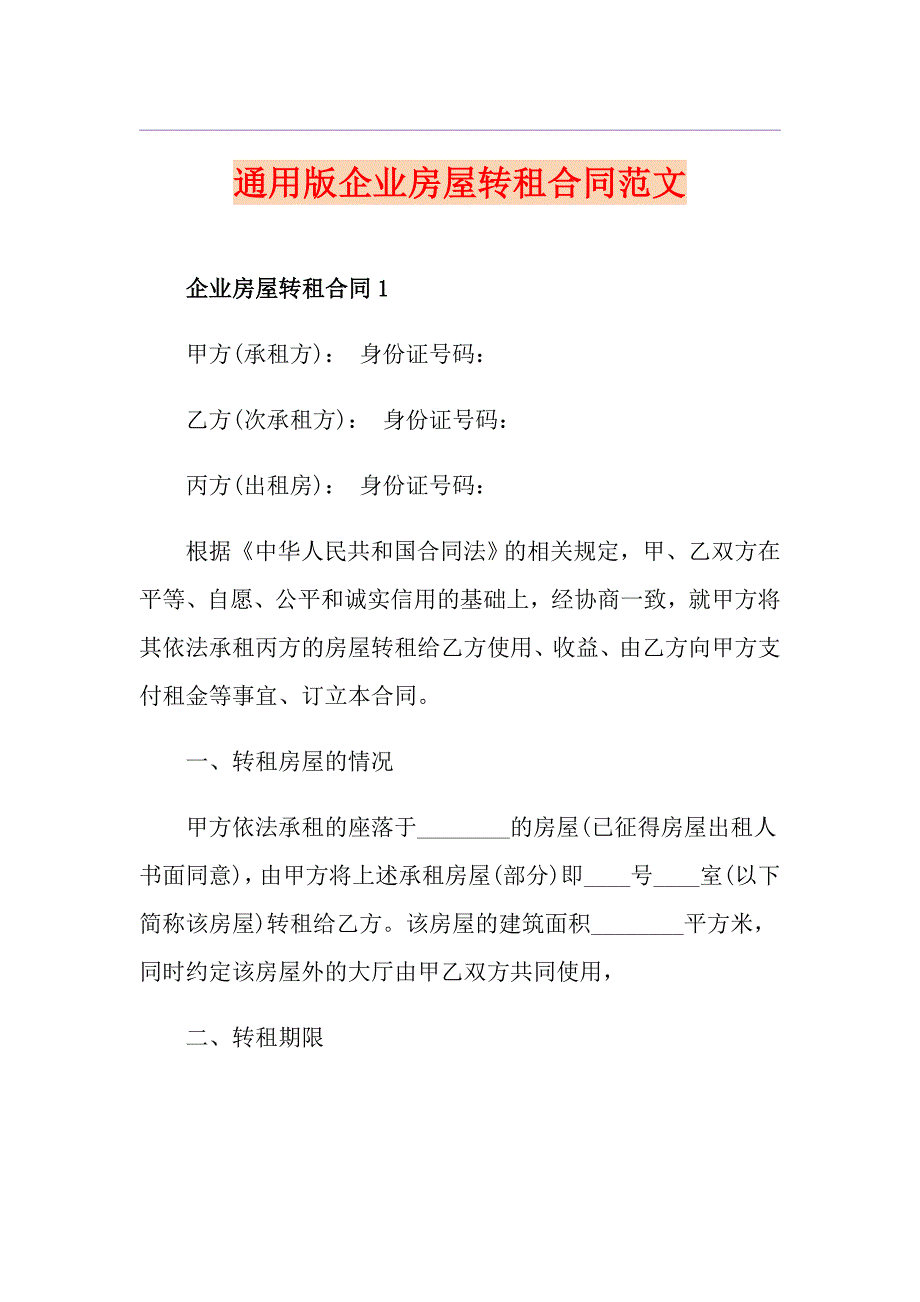 通用版企业房屋转租合同范文

企业房屋转租合同1

甲方(承租方)： 身份证号码：

乙方(次承租方)： 身份证号码：

丙方(出租房)： 身份证号码：

根据《中华人民共和国合同法》的相关规定，甲、乙双方在平等、自愿、公平和诚实信用的基础上，经协商一致，就甲方将其依法承租丙方的房屋转租给乙方使用、收益、由乙方向甲方支付租金等事宜、订立本合同。

一、转租房屋的情况

甲方依法承租的座落于________的房屋(已征得房屋出租人书面同意)，由甲方将上述承租房屋(部分)即____号____室(以下简称该房屋)转租给乙方。该房屋的建筑面积________平方米，同时约定该房屋外的大厅由甲乙双方共同使用，

二、转租期限